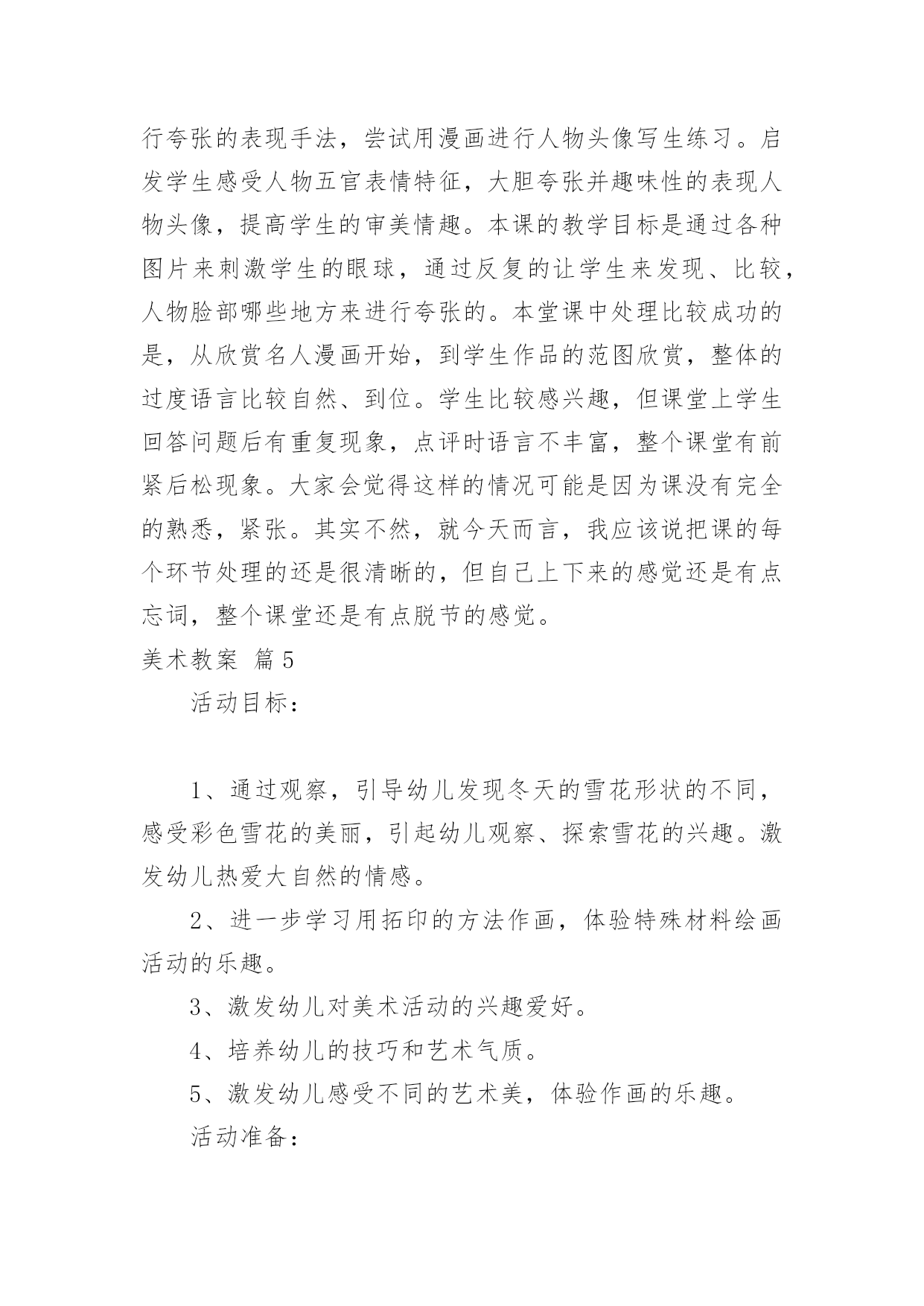 行夸张的表现手法，尝试用漫画进行人物头像写生练习。启发学生感受人物五官表情特征，大胆夸张并趣味性的表现人物头像，提高学生的审美情趣。本课的教学目标是通过各种图片来刺激学生的眼球，通过反复的让学生来发现、比较，人物脸部哪些地方来进行夸张的。本堂课中处理比较成功的是，从欣赏名人漫画开始，到学生作品的范图欣赏，整体的过度语言比较自然、到位。学生比较感兴趣，但课堂上学生回答问题后有重复现象，点评时语言不丰富，整个课堂有前紧后松现象。大家会觉得这样的情况可能是因为课没有完全的熟悉，紧张。其实不然，就今天而言，我应该说把课的每个环节处理的还是很清晰的，但自己上下来的感觉还是有点忘词，整个课堂还是有点脱节的感觉。

美术教案 篇5

活动目标：

1、通过观察，引导幼儿发现冬天的雪花形状的不同，感受彩色雪花的美丽，引起幼儿观察、探索雪花的兴趣。激发幼儿热爱大自然的情感。

2、进一步学习用拓印的方法作画，体验特殊材料绘画活动的乐趣。

3、激发幼儿对美术活动的兴趣爱好。

4、培养幼儿的技巧和艺术气质。

5、激发幼儿感受不同的艺术美，体验作画的乐趣。

活动准备：